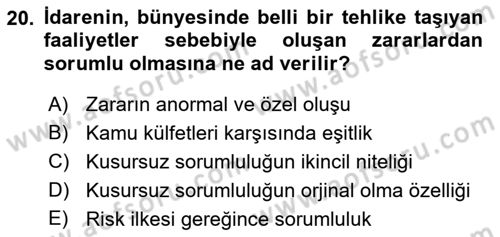 20. İdarenin, bünyesinde belli bir tehlike taşıyan faaliyetler sebebiyle oluşan zararlardan sorumlu olmasına ne ad verilir?

A) Zararın anormal ve özel oluşu
B) Kamu külfetleri karşısında eşitlik
C) Kusursuz sorumluluğun ikincil niteliği
D) Kusursuz sorumluluğun orjinal olma özelliği
E) Risk ilkesi gereğince sorumluluk

www.aofsoru.com